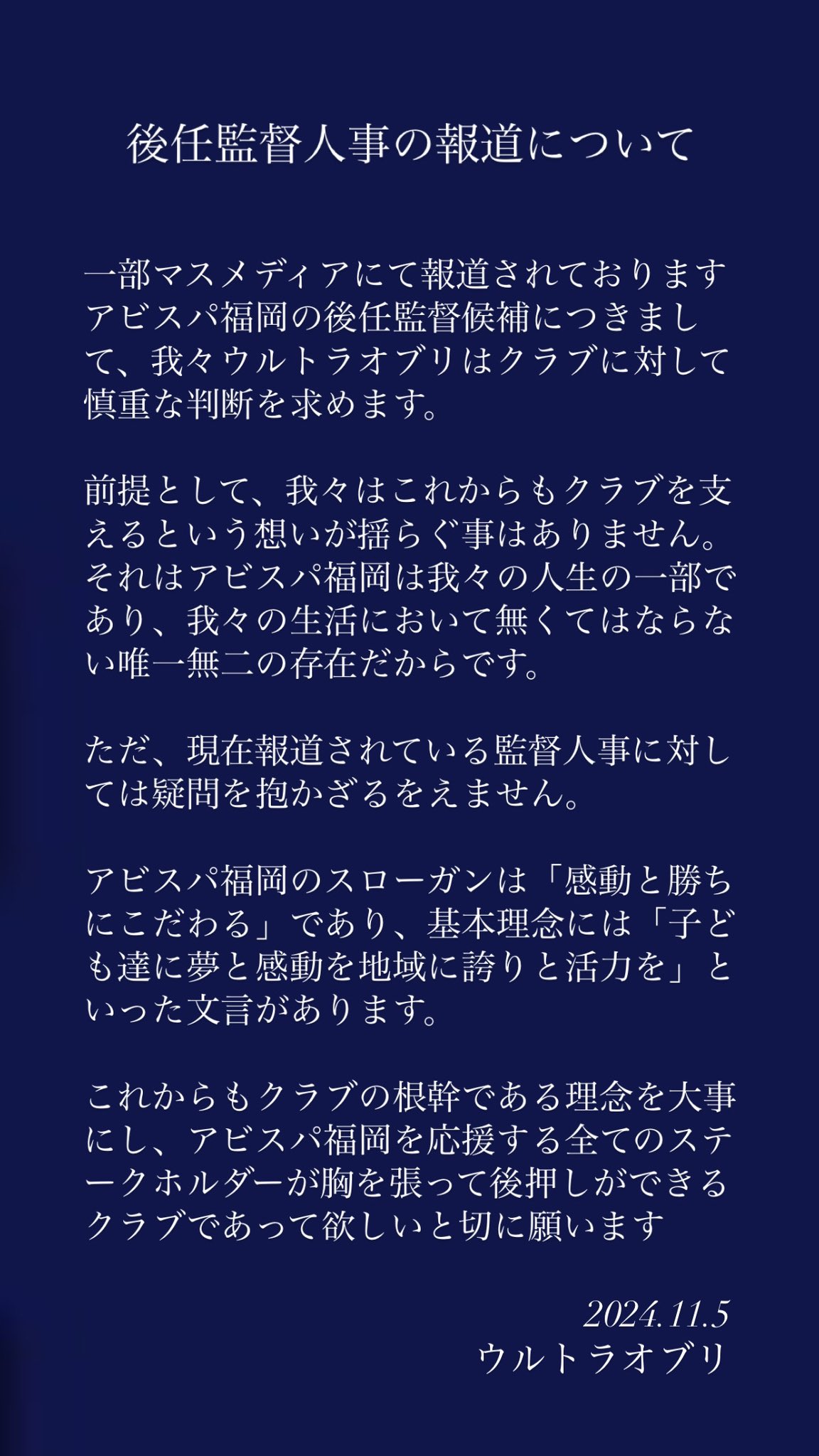 後任監督人事の報道について

一部マスメディアにて報道されておりますアビスパ福岡の後任監督候補につきまして、我々ウルトラオブリはクラブに対して慎重な判断を求めます。

前提として、我々はこれからもクラブを支えるという想いが揺らぐ事はありません。それはアビスパ福岡は我々の人生の一部であり、我々の生活において無くてはならない唯一無二の存在だからです。

ただ、現在報道されている監督人事に対しては疑問を抱かざるをえません。

アビスパ福岡のスローガンは「感動と勝ちにこだわる」であり、基本理念には「子ども達に夢と感動を地域に誇りと活力を」といった文言があります。

これからもクラブの根幹である理念を大事にし、アビスパ福岡を応援する全てのステークホルダーが胸を張って後押しができるクラブであって欲しいと切に願います

2024.11.5
ウルトラオブリ